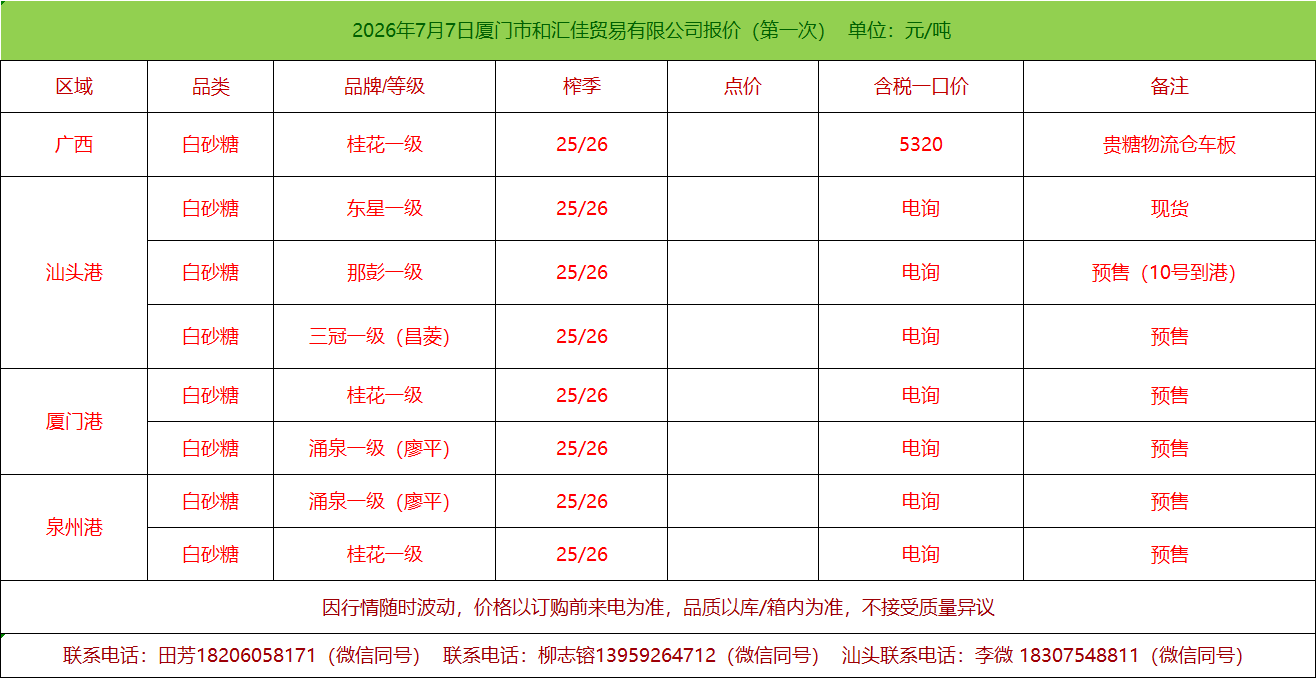 2026年7月7日厦门市和汇佳贸易有限公司报价（第一次） 单位：元/吨

| 区域 | 品类 | 品牌/等级 | 榨季 | 点价 | 含税一口价 | 备注 |
|---|---|---|---|---|---|---|
| 广西 | 白砂糖 | 桂花一级 | 25/26 |  | 5320 | 贵糖物流仓车板 |
| 汕头港 | 白砂糖 | 东星一级 | 25/26 |  | 电询 | 现货 |
|  | 白砂糖 | 那彭一级 | 25/26 |  | 电询 | 预售（10号到港） |
|  | 白砂糖 | 三冠一级（昌菱） | 25/26 |  | 电询 | 预售 |
| 厦门港 | 白砂糖 | 桂花一级 | 25/26 |  | 电询 | 预售 |
|  | 白砂糖 | 涌泉一级（廖平） | 25/26 |  | 电询 | 预售 |
| 泉州港 | 白砂糖 | 涌泉一级（廖平） | 25/26 |  | 电询 | 预售 |
|  | 白砂糖 | 桂花一级 | 25/26 |  | 电询 | 预售 |

因行情随时波动，价格以订购前来电为准，品质以库/箱内为准，不接受质量异议

联系电话：田芳18206058171（微信同号） 联系电话：柳志镕13959264712（微信同号） 汕头联系电话：李微 18307548811（微信同号）